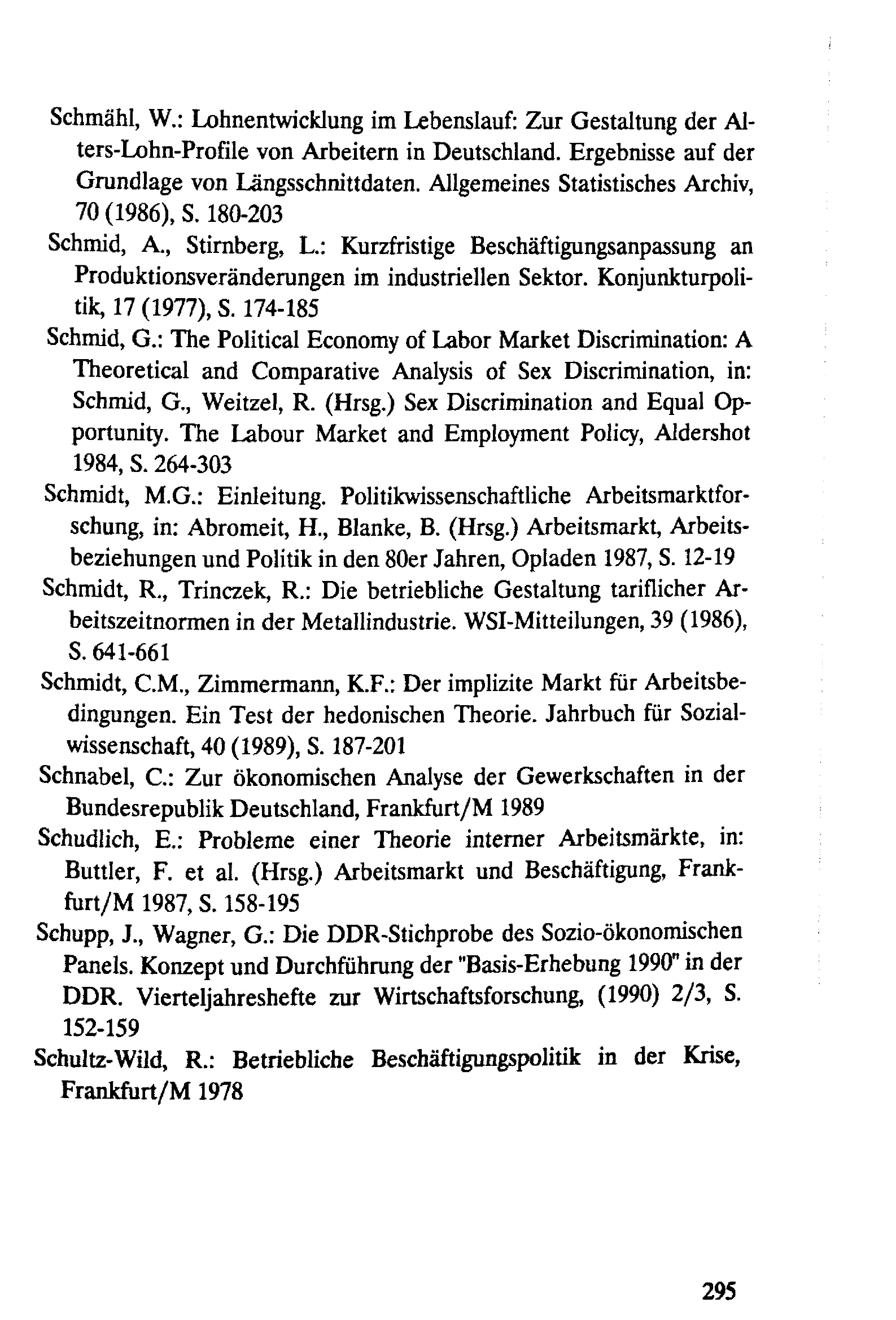 Schmähl, W.: Lohnentwicklung im Lebenslauf: Zur Gestaltung der Alters-Lohn-Profile von Arbeitern in Deutschland. Ergebnisse auf der Grundlage von Längsschnittdaten. Allgemeines Statistisches Archiv, 70 (1986), S. 180-203

Schmid, A., Stirnberg, L.: Kurzfristige Beschäftigungsanpassung an Produktionsveränderungen im industriellen Sektor. Konjunkturpolitik, 17 (1977), S. 174-185

Schmid, G.: The Political Economy of Labor Market Discrimination: A Theoretical and Comparative Analysis of Sex Discrimination, in: Schmid, G., Weitzel, R. (Hrsg.) Sex Discrimination and Equal Opportunity. The Labour Market and Employment Policy, Aldershot 1984, S. 264-303

Schmidt, M.G.: Einleitung. Politikwissenschaftliche Arbeitsmarktforschung, in: Abromeit, H., Blanke, B. (Hrsg.) Arbeitsmarkt, Arbeitsbeziehungen und Politik in den 80er Jahren, Opladen 1987, S. 12-19

Schmidt, R., Trinczek, R.: Die betriebliche Gestaltung tariflicher Arbeitszeitnormen in der Metallindustrie. WSI-Mitteilungen, 39 (1986), S. 641-661

Schmidt, C.M., Zimmermann, K.F.: Der implizite Markt für Arbeitsbedingungen. Ein Test der hedonischen Theorie. Jahrbuch für Sozialwissenschaft, 40 (1989), S. 187-201

Schnabel, C.: Zur ökonomischen Analyse der Gewerkschaften in der Bundesrepublik Deutschland, Frankfurt/M 1989

Schudlich, E.: Probleme einer Theorie interner Arbeitsmärkte, in: Buttler, F. et al. (Hrsg.) Arbeitsmarkt und Beschäftigung, Frankfurt/M 1987, S. 158-195

Schupp, J., Wagner, G.: Die DDR-Stichprobe des Sozio-ökonomischen Panels. Konzept und Durchführung der "Basis-Erhebung 1990" in der DDR. Vierteljahreshefte zur Wirtschaftsforschung, (1990) 2/3, S. 152-159

Schultz-Wild, R.: Betriebliche Beschäftigungspolitik in der Krise, Frankfurt/M 1978

295